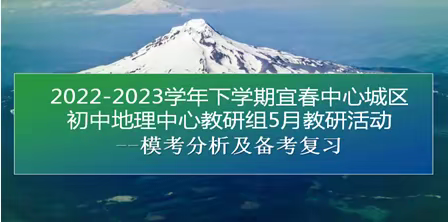 2022-2023学年下学期宜春中心城区初中地理中心教研组5月教研活动
--模考分析及备考复习